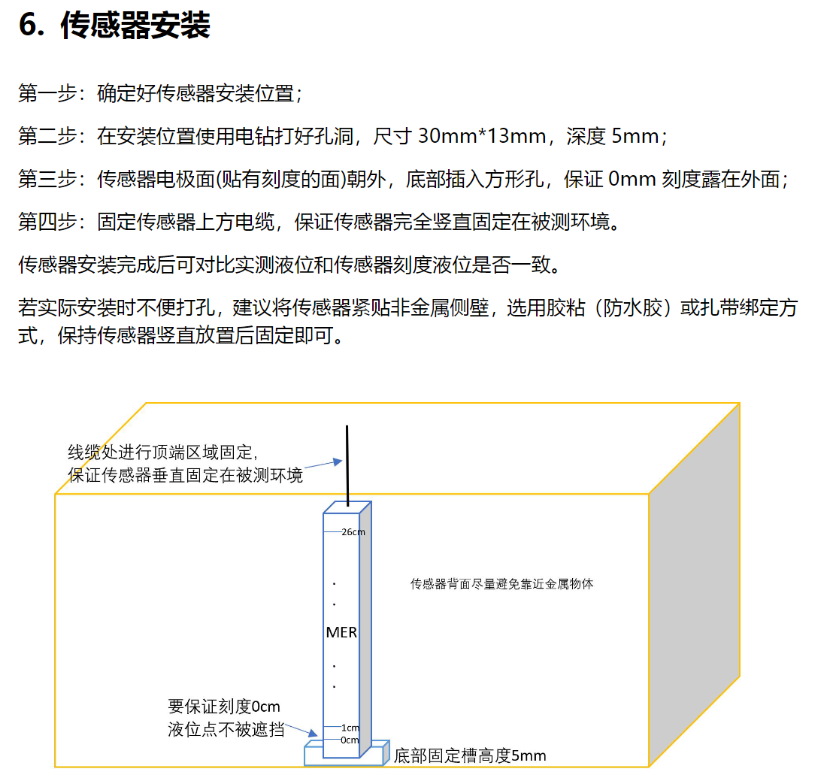 6. 传感器安装

第一步：确定好传感器安装位置；

第二步：在安装位置使用电钻打好孔洞，尺寸 30mm*13mm，深度 5mm；

第三步：传感器电极面(贴有刻度的面)朝外，底部插入方形孔，保证 0mm 刻度露在外面；

第四步：固定传感器上方电缆，保证传感器完全竖直固定在被测环境。

传感器安装完成后可对比实测液位和传感器刻度液位是否一致。

若实际安装时不便打孔，建议将传感器紧贴非金属侧壁，选用胶粘（防水胶）或扎带绑定方式，保持传感器竖直放置后固定即可。

线缆处进行顶端区域固定，
保证传感器垂直固定在被测环境

26cm

.
.
MER
.
.

传感器背面尽量避免靠近金属物体

要保证刻度0cm
液位点不被遮挡

1cm
0cm

底部固定槽高度5mm